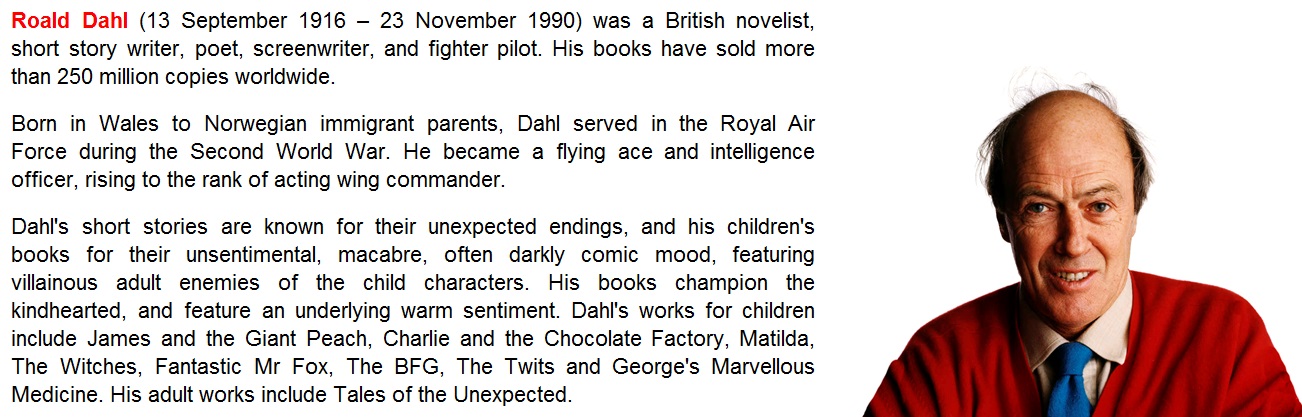 Roald Dahl (13 September 1916 – 23 November 1990) was a British novelist, short story writer, poet, screenwriter, and fighter pilot. His books have sold more than 250 million copies worldwide.

Born in Wales to Norwegian immigrant parents, Dahl served in the Royal Air Force during the Second World War. He became a flying ace and intelligence officer, rising to the rank of acting wing commander.

Dahl's short stories are known for their unexpected endings, and his children's books for their unsentimental, macabre, often darkly comic mood, featuring villainous adult enemies of the child characters. His books champion the kindhearted, and feature an underlying warm sentiment. Dahl's works for children include James and the Giant Peach, Charlie and the Chocolate Factory, Matilda, The Witches, Fantastic Mr Fox, The BFG, The Twits and George's Marvellous Medicine. His adult works include Tales of the Unexpected.